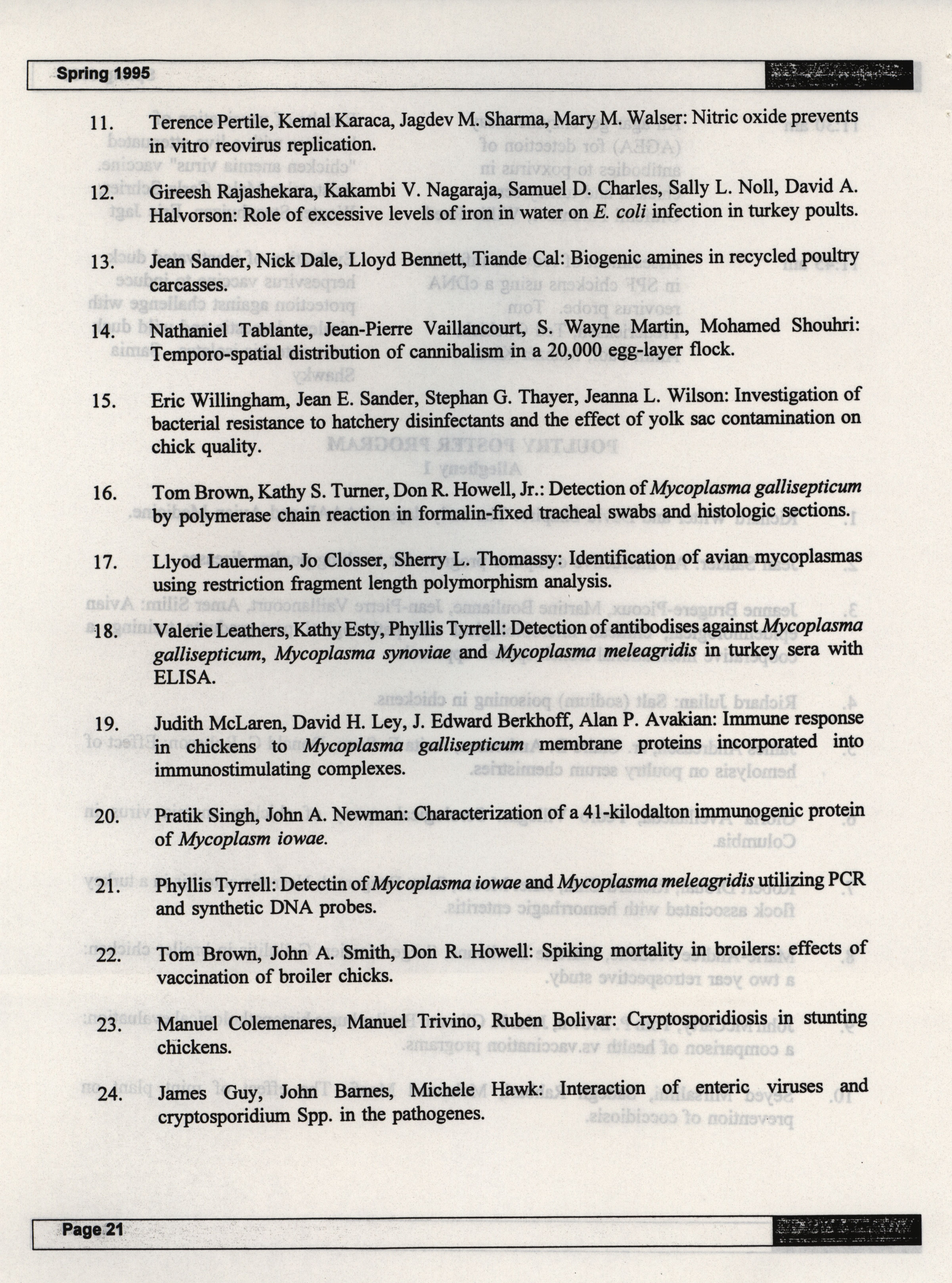 Spring 1995

11. Terence Pertile, Kemal Karaca, Jagdev M. Sharma, Mary M. Walser: Nitric oxide prevents in vitro reovirus replication.

12. Gireesh Rajashekara, Kakambi V. Nagaraja, Samuel D. Charles, Sally L. Noll, David A. Halvorson: Role of excessive levels of iron in water on E. coli infection in turkey poults.

13. Jean Sander, Nick Dale, Lloyd Bennett, Tiande Cal: Biogenic amines in recycled poultry carcasses.

14. Nathaniel Tablante, Jean-Pierre Vaillancourt, S. Wayne Martin, Mohamed Shouhri: Temporo-spatial distribution of cannibalism in a 20,000 egg-layer flock.

15. Eric Willingham, Jean E. Sander, Stephan G. Thayer, Jeanna L. Wilson: Investigation of bacterial resistance to hatchery disinfectants and the effect of yolk sac contamination on chick quality.

16. Tom Brown, Kathy S. Turner, Don R. Howell, Jr.: Detection of Mycoplasma gallisepticum by polymerase chain reaction in formalin-fixed tracheal swabs and histologic sections.

17. Llyod Lauerman, Jo Closser, Sherry L. Thomassy: Identification of avian mycoplasmas using restriction fragment length polymorphism analysis.

18. Valerie Leathers, Kathy Esty, Phyllis Tyrrell: Detection of antibodises against Mycoplasma gallisepticum, Mycoplasma synoviae and Mycoplasma meleagridis in turkey sera with ELISA.

19. Judith McLaren, David H. Ley, J. Edward Berkhoff, Alan P. Avakian: Immune response in chickens to Mycoplasma gallisepticum membrane proteins incorporated into immunostimulating complexes.

20. Pratik Singh, John A. Newman: Characterization of a 41-kilodalton immunogenic protein of Mycoplasm iowae.

21. Phyllis Tyrrell: Detectin of Mycoplasma iowae and Mycoplasma meleagridis utilizing PCR and synthetic DNA probes.

22. Tom Brown, John A. Smith, Don R. Howell: Spiking mortality in broilers: effects of vaccination of broiler chicks.

23. Manuel Colemenares, Manuel Trivino, Ruben Bolivar: Cryptosporidiosis in stunting chickens.

24. James Guy, John Barnes, Michele Hawk: Interaction of enteric viruses and cryptosporidium Spp. in the pathogenes.

Page 21